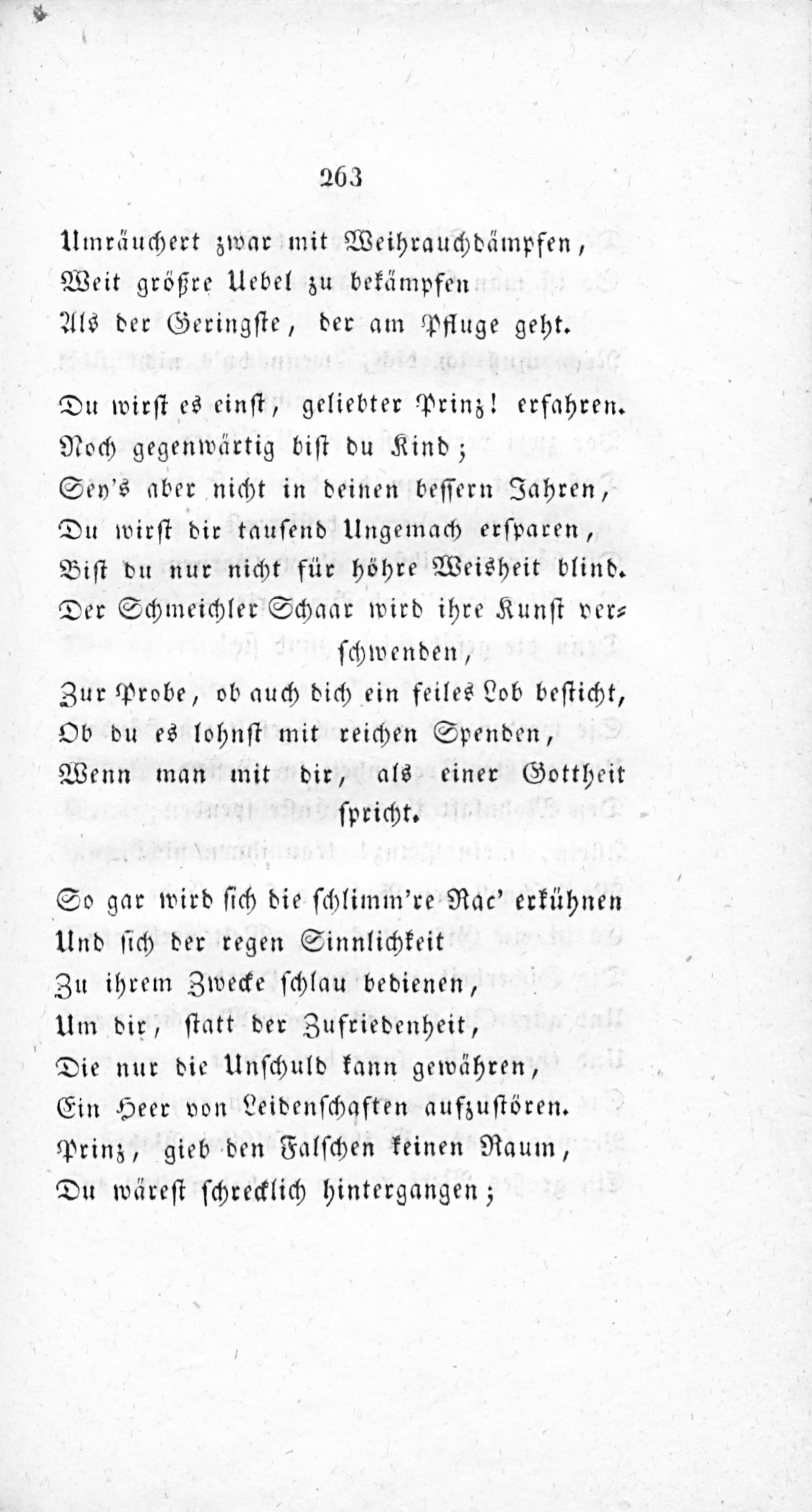 263

Umräuchert zwar mit Weihrauchdämpfen,
Weit größre Uebel zu bekämpfen
Als der Geringste, der am Pfluge geht.

Du wirst es einst, geliebter Prinz! erfahren.
Noch gegenwärtig bist du Kind;
Sey's aber nicht in deinen bessern Jahren,
Du wirst dir tausend Ungemach ersparen,
Bist du nur nicht für höhre Weisheit blind.
Der Schmeichler Schaar wird ihre Kunst verschwenden,
Zur Probe, ob auch dich ein feiles Lob besticht,
Ob du es lohnst mit reichen Spenden,
Wenn man mit dir, als einer Gottheit spricht.

So gar wird sich die schlimm're Rac' erkühnen
Und sich der regen Sinnlichkeit
Zu ihrem Zwecke schlau bedienen,
Um dir, statt der Zufriedenheit,
Die nur die Unschuld kann gewähren,
Ein Heer von Leidenschaften aufzustören.
Prinz, gieb den Falschen keinen Raum,
Du wärest schrecklich hintergangen;